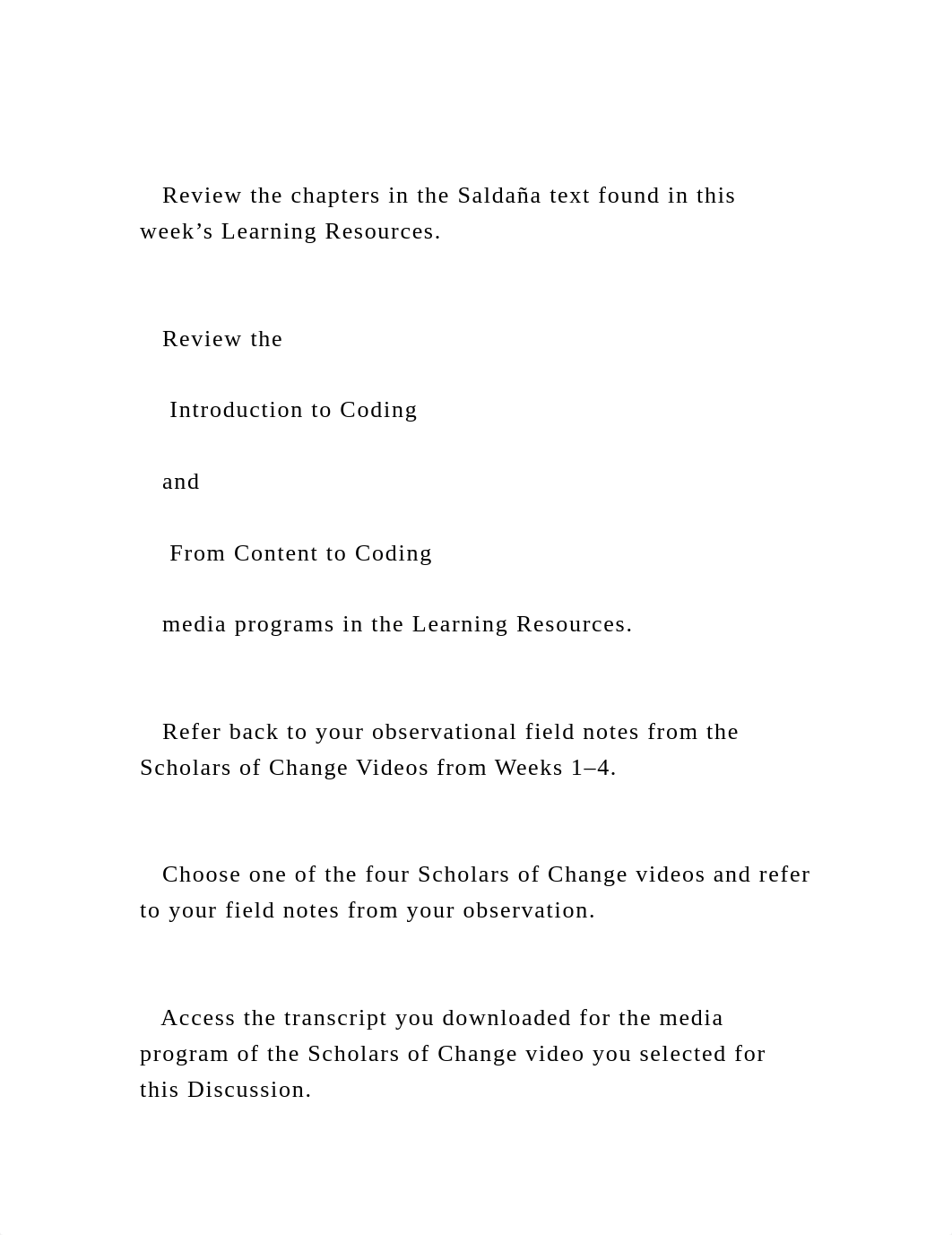 Review the chapters in the Saldaña text found in this week’s Learning Resources.

Review the

Introduction to Coding

and

From Content to Coding

media programs in the Learning Resources.

Refer back to your observational field notes from the Scholars of Change Videos from Weeks 1–4.

Choose one of the four Scholars of Change videos and refer to your field notes from your observation.

Access the transcript you downloaded for the media program of the Scholars of Change video you selected for this Discussion.